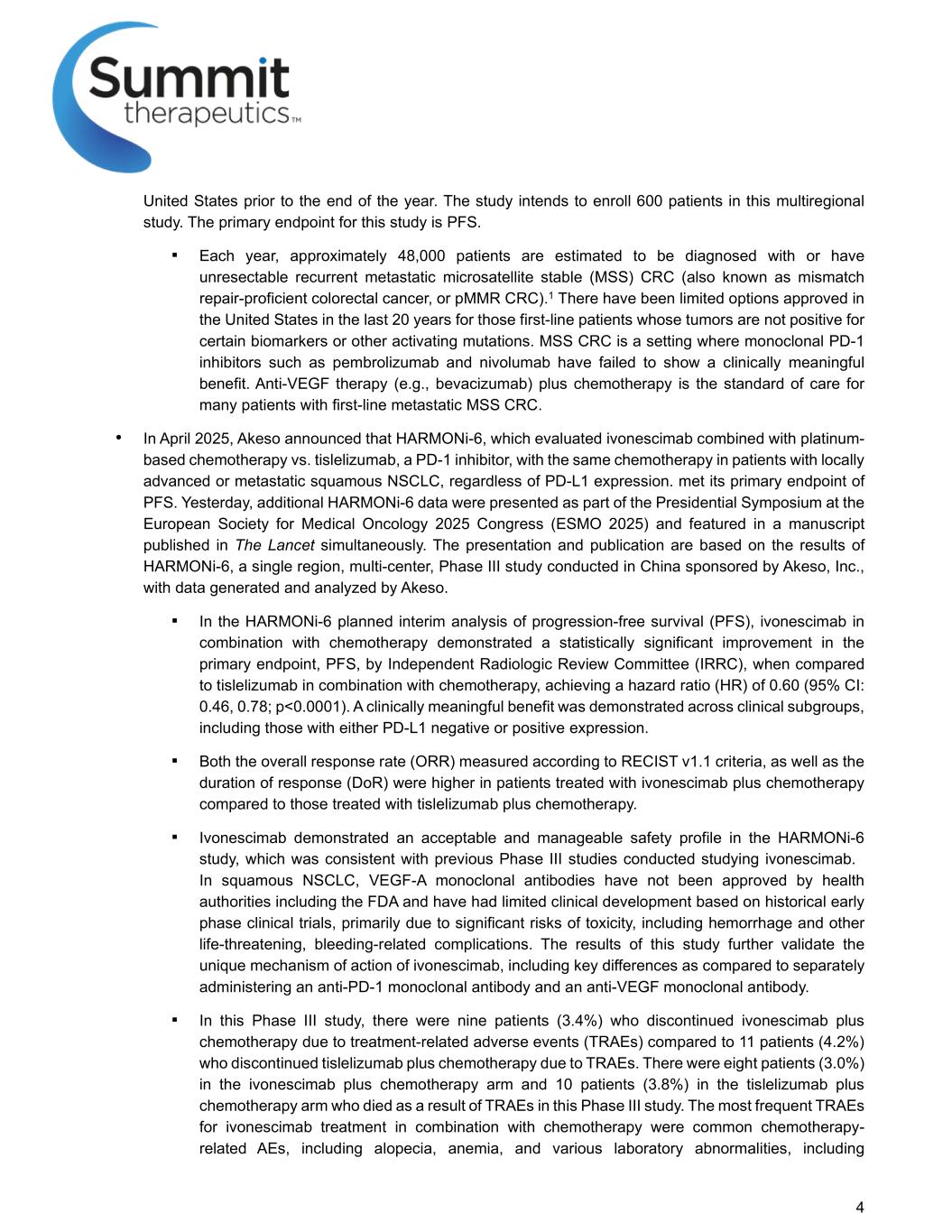 Summit therapeutics™

United States prior to the end of the year. The study intends to enroll 600 patients in this multiregional study. The primary endpoint for this study is PFS.

▪ Each year, approximately 48,000 patients are estimated to be diagnosed with or have unresectable recurrent metastatic microsatellite stable (MSS) CRC (also known as mismatch repair-proficient colorectal cancer, or pMMR CRC).$^1$ There have been limited options approved in the United States in the last 20 years for those first-line patients whose tumors are not positive for certain biomarkers or other activating mutations. MSS CRC is a setting where monoclonal PD-1 inhibitors such as pembrolizumab and nivolumab have failed to show a clinically meaningful benefit. Anti-VEGF therapy (e.g., bevacizumab) plus chemotherapy is the standard of care for many patients with first-line metastatic MSS CRC.

• In April 2025, Akeso announced that HARMONi-6, which evaluated ivonescimab combined with platinum-based chemotherapy vs. tislelizumab, a PD-1 inhibitor, with the same chemotherapy in patients with locally advanced or metastatic squamous NSCLC, regardless of PD-L1 expression. met its primary endpoint of PFS. Yesterday, additional HARMONi-6 data were presented as part of the Presidential Symposium at the European Society for Medical Oncology 2025 Congress (ESMO 2025) and featured in a manuscript published in The Lancet simultaneously. The presentation and publication are based on the results of HARMONi-6, a single region, multi-center, Phase III study conducted in China sponsored by Akeso, Inc., with data generated and analyzed by Akeso.

▪ In the HARMONi-6 planned interim analysis of progression-free survival (PFS), ivonescimab in combination with chemotherapy demonstrated a statistically significant improvement in the primary endpoint, PFS, by Independent Radiologic Review Committee (IRRC), when compared to tislelizumab in combination with chemotherapy, achieving a hazard ratio (HR) of 0.60 (95% CI: 0.46, 0.78; p<0.0001). A clinically meaningful benefit was demonstrated across clinical subgroups, including those with either PD-L1 negative or positive expression.

▪ Both the overall response rate (ORR) measured according to RECIST v1.1 criteria, as well as the duration of response (DoR) were higher in patients treated with ivonescimab plus chemotherapy compared to those treated with tislelizumab plus chemotherapy.

▪ Ivonescimab demonstrated an acceptable and manageable safety profile in the HARMONi-6 study, which was consistent with previous Phase III studies conducted studying ivonescimab. In squamous NSCLC, VEGF-A monoclonal antibodies have not been approved by health authorities including the FDA and have had limited clinical development based on historical early phase clinical trials, primarily due to significant risks of toxicity, including hemorrhage and other life-threatening, bleeding-related complications. The results of this study further validate the unique mechanism of action of ivonescimab, including key differences as compared to separately administering an anti-PD-1 monoclonal antibody and an anti-VEGF monoclonal antibody.

▪ In this Phase III study, there were nine patients (3.4%) who discontinued ivonescimab plus chemotherapy due to treatment-related adverse events (TRAEs) compared to 11 patients (4.2%) who discontinued tislelizumab plus chemotherapy due to TRAEs. There were eight patients (3.0%) in the ivonescimab plus chemotherapy arm and 10 patients (3.8%) in the tislelizumab plus chemotherapy arm who died as a result of TRAEs in this Phase III study. The most frequent TRAEs for ivonescimab treatment in combination with chemotherapy were common chemotherapy-related AEs, including alopecia, anemia, and various laboratory abnormalities, including

4